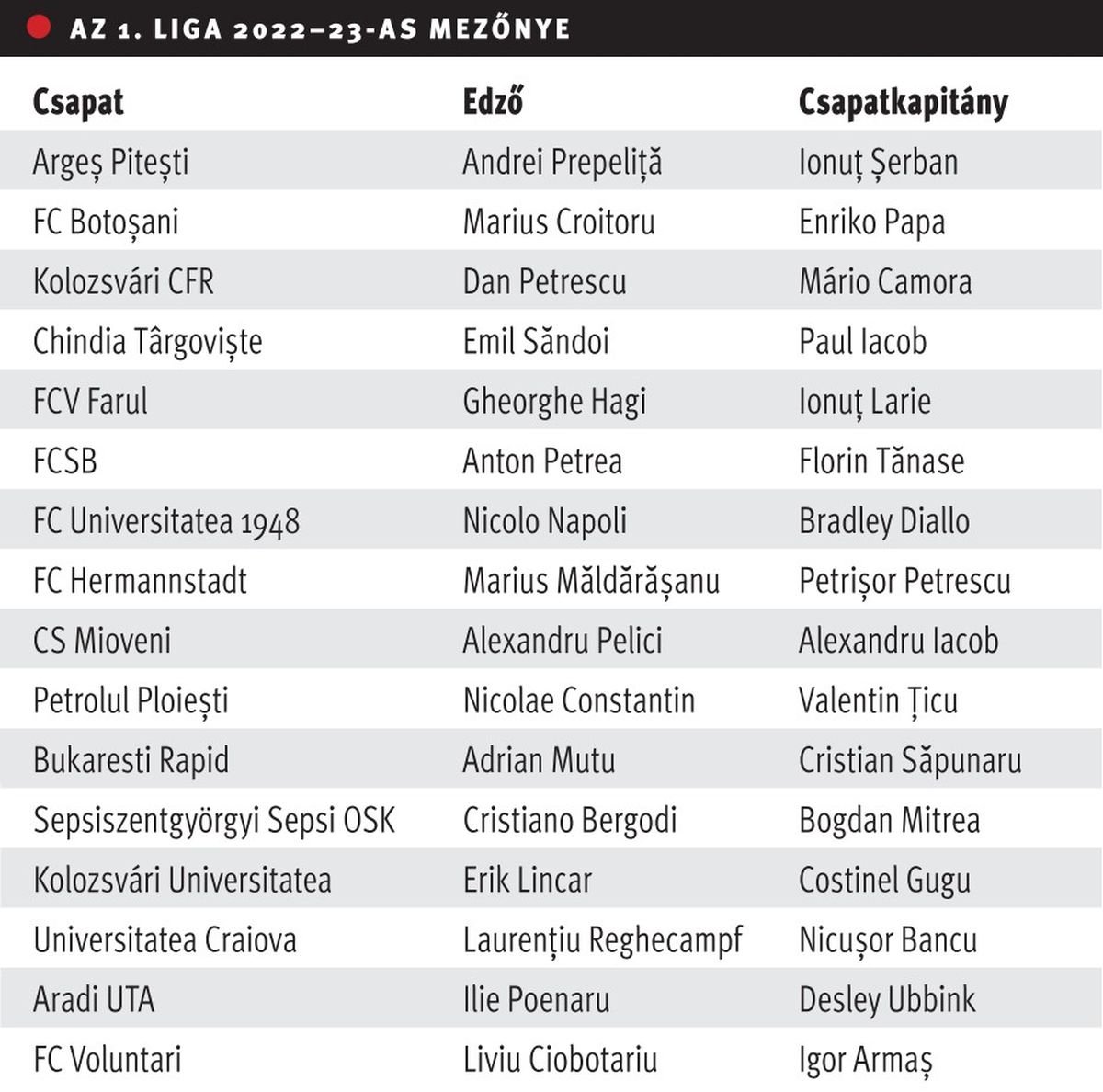 AZ 1. LIGA 2022–23-AS MEZŐNYE

| Csapat | Edző | Csapatkapitány |
|---|---|---|
| Argeș Pitești | Andrei Prepeliță | Ionuț Șerban |
| FC Botoșani | Marius Croitoru | Enriko Papa |
| Kolozsvári CFR | Dan Petrescu | Mário Camora |
| Chindia Târgoviște | Emil Săndoi | Paul Iacob |
| FCV Farul | Gheorghe Hagi | Ionuț Larie |
| FCSB | Anton Petrea | Florin Tănase |
| FC Universitatea 1948 | Nicolo Napoli | Bradley Diallo |
| FC Hermannstadt | Marius Măldărășanu | Petrișor Petrescu |
| CS Mioveni | Alexandru Pelici | Alexandru Iacob |
| Petrolul Ploiești | Nicolae Constantin | Valentin Țicu |
| Bukaresti Rapid | Adrian Mutu | Cristian Săpunaru |
| Sepsiszentgyörgyi Sepsi OSK | Cristiano Bergodi | Bogdan Mitrea |
| Kolozsvári Universitatea | Erik Lincar | Costinel Gugu |
| Universitatea Craiova | Laurențiu Reghecampf | Nicușor Bancu |
| Aradi UTA | Ilie Poenaru | Desley Ubbink |
| FC Voluntari | Liviu Ciobotariu | Igor Armaș |